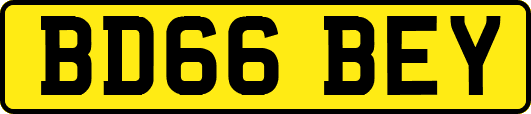 BD66 BEY